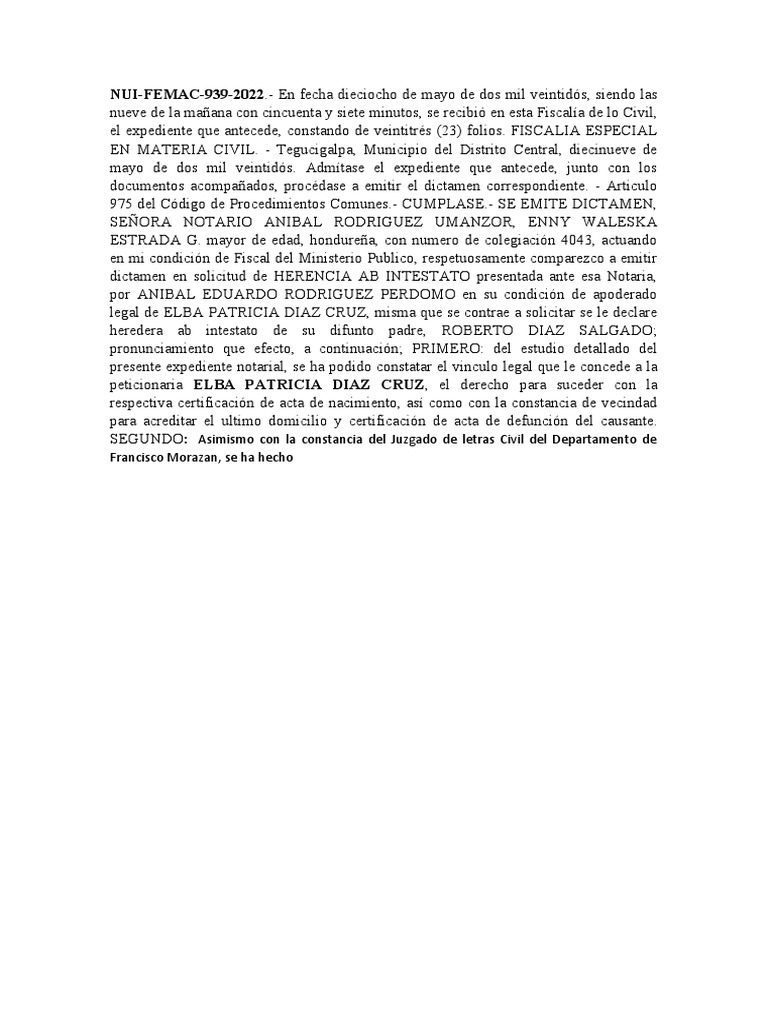 NUI-FEMAC-939-2022.- En fecha dieciocho de mayo de dos mil veintidós, siendo las nueve de la mañana con cincuenta y siete minutos, se recibió en esta Fiscalía de lo Civil, el expediente que antecede, constando de veintitrés (23) folios. FISCALIA ESPECIAL EN MATERIA CIVIL. - Tegucigalpa, Municipio del Distrito Central, diecinueve de mayo de dos mil veintidós. Admítase el expediente que antecede, junto con los documentos acompañados, procédase a emitir el dictamen correspondiente. - Articulo 975 del Código de Procedimientos Comunes.- CUMPLASE.- SE EMITE DICTAMEN, SEÑORA NOTARIO ANIBAL RODRIGUEZ UMANZOR, ENNY WALESKA ESTRADA G. mayor de edad, hondureña, con numero de colegiación 4043, actuando en mi condición de Fiscal del Ministerio Publico, respetuosamente comparezco a emitir dictamen en solicitud de HERENCIA AB INTESTATO presentada ante esa Notaria, por ANIBAL EDUARDO RODRIGUEZ PERDOMO en su condición de apoderado legal de ELBA PATRICIA DIAZ CRUZ, misma que se contrae a solicitar se le declare heredera ab intestato de su difunto padre, ROBERTO DIAZ SALGADO; pronunciamiento que efecto, a continuación; PRIMERO: del estudio detallado del presente expediente notarial, se ha podido constatar el vinculo legal que le concede a la peticionaria ELBA PATRICIA DIAZ CRUZ, el derecho para suceder con la respectiva certificación de acta de nacimiento, así como con la constancia de vecindad para acreditar el ultimo domicilio y certificación de acta de defunción del causante. SEGUNDO: Asimismo con la constancia del Juzgado de letras Civil del Departamento de Francisco Morazan, se ha hecho